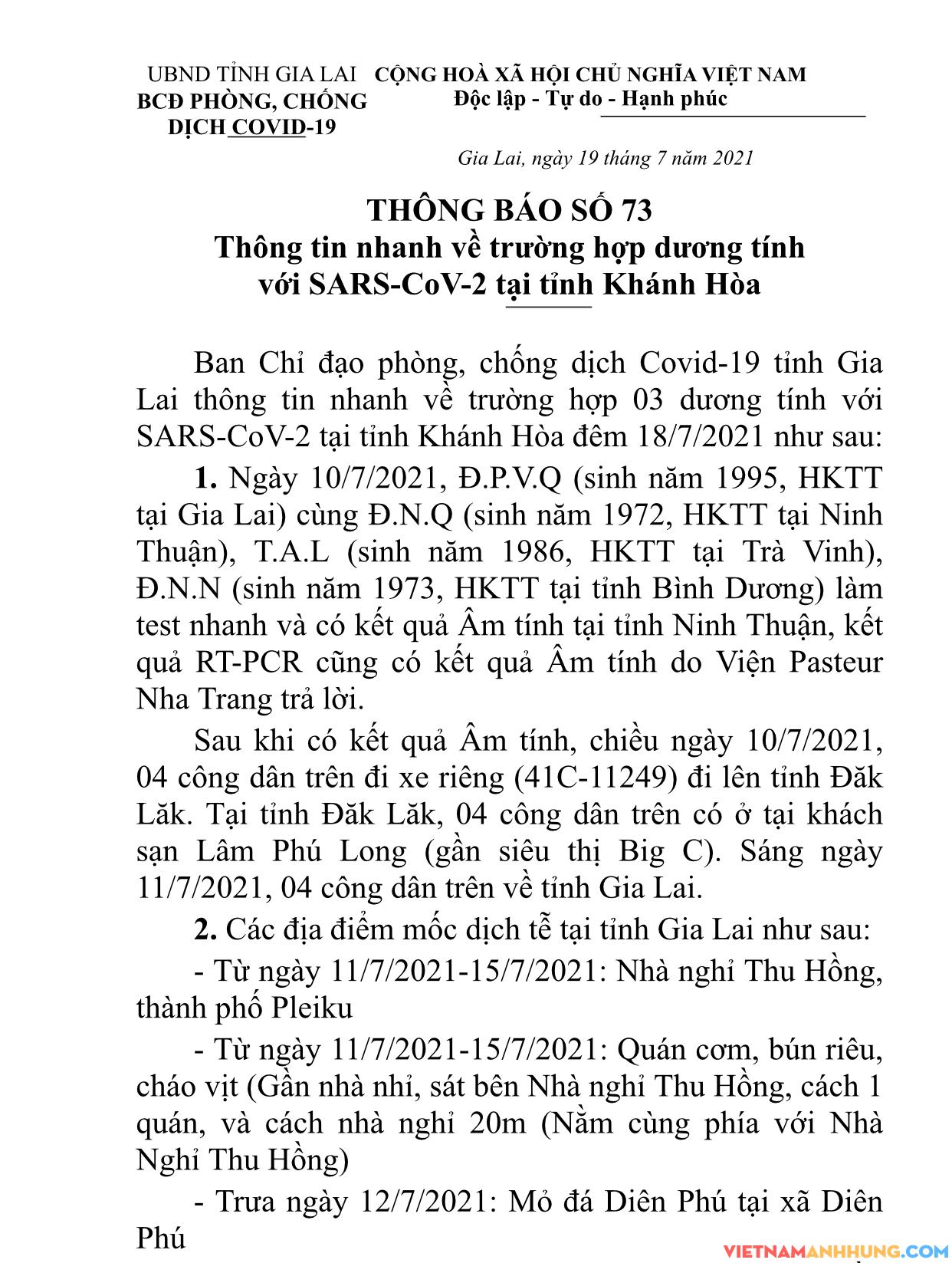 UBND TỈNH GIA LAI
BCĐ PHÒNG, CHỐNG DỊCH COVID-19

CỘNG HOÀ XÃ HỘI CHỦ NGHĨA VIỆT NAM
Độc lập - Tự do - Hạnh phúc

Gia Lai, ngày 19 tháng 7 năm 2021

THÔNG BÁO SỐ 73
Thông tin nhanh về trường hợp dương tính với SARS-CoV-2 tại tỉnh Khánh Hòa

Ban Chỉ đạo phòng, chống dịch Covid-19 tỉnh Gia Lai thông tin nhanh về trường hợp 03 dương tính với SARS-CoV-2 tại tỉnh Khánh Hòa đêm 18/7/2021 như sau:

1. Ngày 10/7/2021, Đ.P.V.Q (sinh năm 1995, HKTT tại Gia Lai) cùng Đ.N.Q (sinh năm 1972, HKTT tại Ninh Thuận), T.A.L (sinh năm 1986, HKTT tại Trà Vinh), Đ.N.N (sinh năm 1973, HKTT tại tỉnh Bình Dương) làm test nhanh và có kết quả Âm tính tại tỉnh Ninh Thuận, kết quả RT-PCR cũng có kết quả Âm tính do Viện Pasteur Nha Trang trả lời.

Sau khi có kết quả Âm tính, chiều ngày 10/7/2021, 04 công dân trên đi xe riêng (41C-11249) đi lên tỉnh Đăk Lăk. Tại tỉnh Đăk Lăk, 04 công dân trên có ở tại khách sạn Lâm Phú Long (gần siêu thị Big C). Sáng ngày 11/7/2021, 04 công dân trên về tỉnh Gia Lai.

2. Các địa điểm mốc dịch tễ tại tỉnh Gia Lai như sau:

- Từ ngày 11/7/2021-15/7/2021: Nhà nghỉ Thu Hồng, thành phố Pleiku

- Từ ngày 11/7/2021-15/7/2021: Quán cơm, bún riêu, cháo vịt (Gần nhà nhỉ, sát bên Nhà nghỉ Thu Hồng, cách 1 quán, và cách nhà nghỉ 20m (Nằm cùng phía với Nhà Nghỉ Thu Hồng)

- Trưa ngày 12/7/2021: Mỏ đá Diên Phú tại xã Diên Phú

VIETNAMANHHUNG.COM